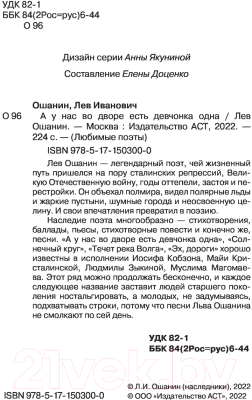 УДК 82-1
ББК 84(2Рос=рус)6-44
О 96

Дизайн серии Анны Якуниной

Составление Елены Доценко

Ошанин, Лев Иванович

О 96 А у нас во дворе есть девчонка одна / Лев Ошанин. — Москва : Издательство АСТ, 2022. — 224 с. — (Любимые поэты)

ISBN 978-5-17-150300-0

Лев Ошанин — легендарный поэт, чей жизненный путь пришелся на пору сталинских репрессий, Великую Отечественную войну, годы оттепели, застоя и перестройки. Он объехал полмира, видел полярные льды и жаркие пустыни, шумные города и неосвоенную целину. И свои впечатления превратил в поэзию.

Наследие поэта многообразно — стихотворения, баллады, пьесы, стихотворные повести и конечно же, песни. «А у нас во дворе есть девчонка одна», «Солнечный круг», «Течет река Волга», «Эх, дороги» хорошо известны в исполнении Иосифа Кобзона, Майи Кристалинской, Людмилы Зыкиной, Муслима Магомаева. Этот ряд можно продолжать бесконечно, и каждое следующее название заставит людей старшего поколения ностальгировать, а молодых, не задумываясь, подхватывать строки, потому что песни Льва Ошанина не смолкают по сей день.

УДК 82-1
ББК 84(2Рос=рус)6-44

21vek.by

ISBN 978-5-17-150300-0

© Л.И. Ошанин (наследники), 2022
© ООО «Издательство АСТ», 2022